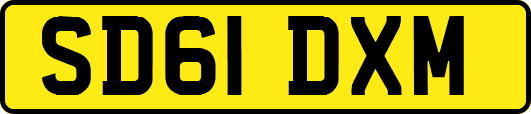 SD61 DXM